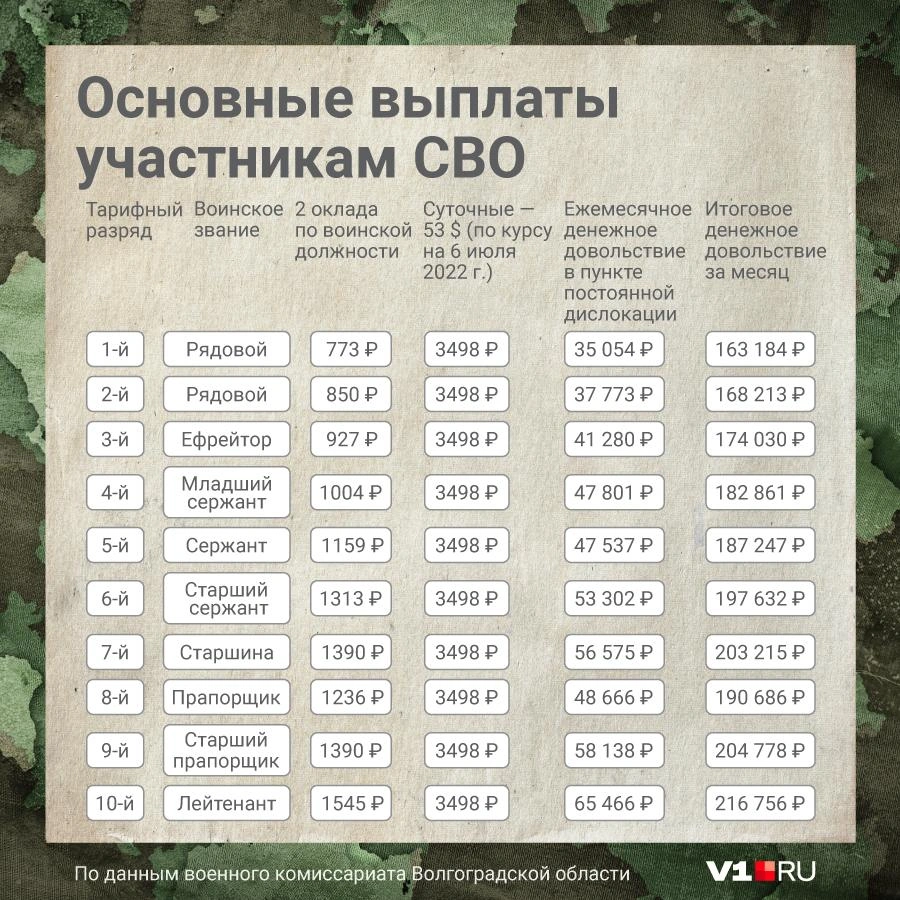 Основные выплаты участникам СВО

| Тарифный разряд | Воинское звание | 2 оклада по воинской должности | Суточные — 53 $ (по курсу на 6 июля 2022 г.) | Ежемесячное денежное довольствие в пункте постоянной дислокации | Итоговое денежное довольствие за месяц |
|---|---|---|---|---|---|
| 1-й | Рядовой | 773 ₽ | 3498 ₽ | 35 054 ₽ | 163 184 ₽ |
| 2-й | Рядовой | 850 ₽ | 3498 ₽ | 37 773 ₽ | 168 213 ₽ |
| 3-й | Ефрейтор | 927 ₽ | 3498 ₽ | 41 280 ₽ | 174 030 ₽ |
| 4-й | Младший сержант | 1004 ₽ | 3498 ₽ | 47 801 ₽ | 182 861 ₽ |
| 5-й | Сержант | 1159 ₽ | 3498 ₽ | 47 537 ₽ | 187 247 ₽ |
| 6-й | Старший сержант | 1313 ₽ | 3498 ₽ | 53 302 ₽ | 197 632 ₽ |
| 7-й | Старшина | 1390 ₽ | 3498 ₽ | 56 575 ₽ | 203 215 ₽ |
| 8-й | Прапорщик | 1236 ₽ | 3498 ₽ | 48 666 ₽ | 190 686 ₽ |
| 9-й | Старший прапорщик | 1390 ₽ | 3498 ₽ | 58 138 ₽ | 204 778 ₽ |
| 10-й | Лейтенант | 1545 ₽ | 3498 ₽ | 65 466 ₽ | 216 756 ₽ |

По данным военного комиссариата Волгоградской области

V1.RU